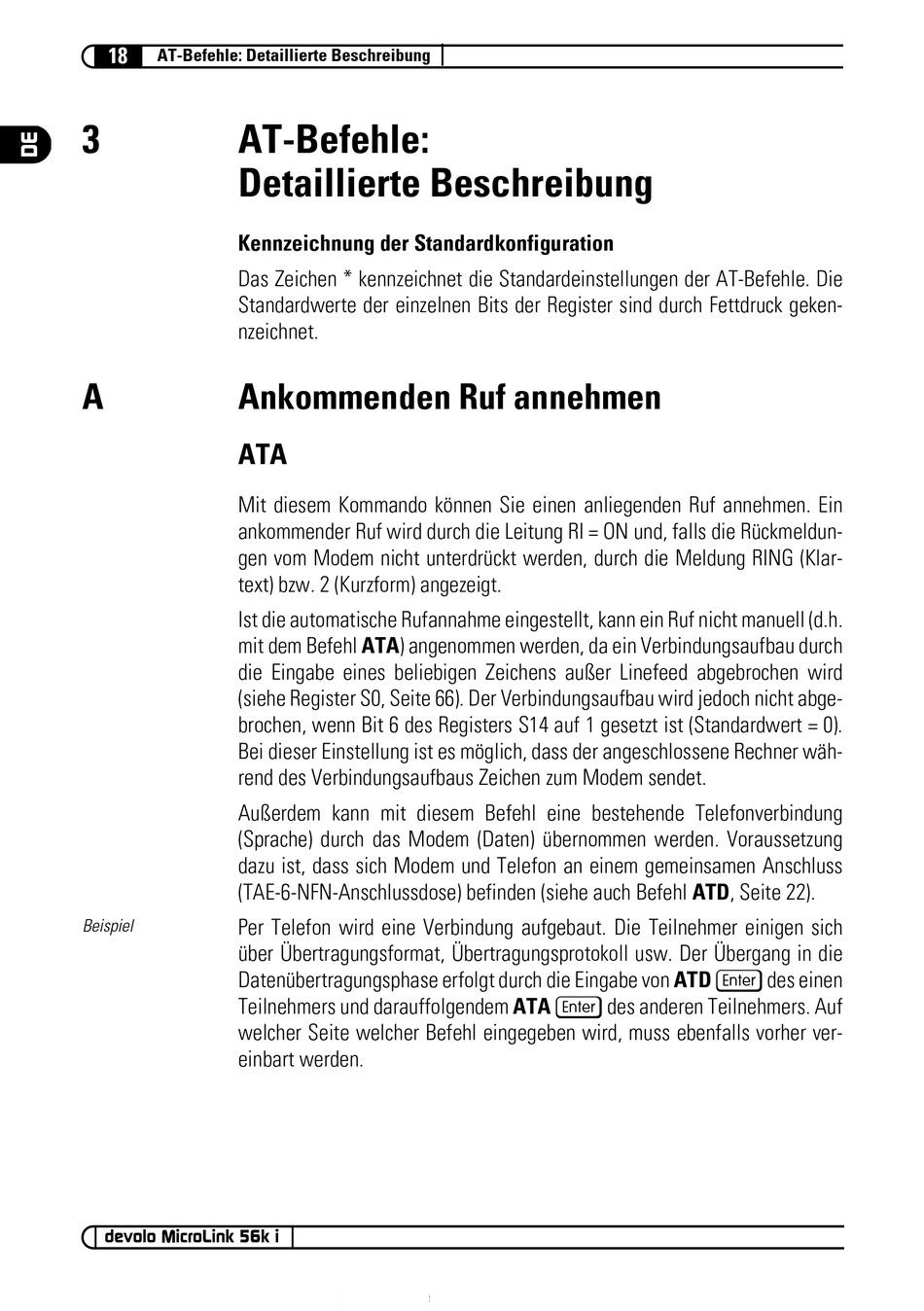 18 AT-Befehle: Detaillierte Beschreibung

DE

3 AT-Befehle: Detaillierte Beschreibung

Kennzeichnung der Standardkonfiguration

Das Zeichen * kennzeichnet die Standardeinstellungen der AT-Befehle. Die Standardwerte der einzelnen Bits der Register sind durch Fettdruck gekennzeichnet.

A Ankommenden Ruf annehmen

ATA

Mit diesem Kommando können Sie einen anliegenden Ruf annehmen. Ein ankommender Ruf wird durch die Leitung RI = ON und, falls die Rückmeldungen vom Modem nicht unterdrückt werden, durch die Meldung RING (Klartext) bzw. 2 (Kurzform) angezeigt.

Ist die automatische Rufannahme eingestellt, kann ein Ruf nicht manuell (d.h. mit dem Befehl ATA) angenommen werden, da ein Verbindungsaufbau durch die Eingabe eines beliebigen Zeichens außer Linefeed abgebrochen wird (siehe Register S0, Seite 66). Der Verbindungsaufbau wird jedoch nicht abgebrochen, wenn Bit 6 des Registers S14 auf 1 gesetzt ist (Standardwert = 0). Bei dieser Einstellung ist es möglich, dass der angeschlossene Rechner während des Verbindungsaufbaus Zeichen zum Modem sendet.

Außerdem kann mit diesem Befehl eine bestehende Telefonverbindung (Sprache) durch das Modem (Daten) übernommen werden. Voraussetzung dazu ist, dass sich Modem und Telefon an einem gemeinsamen Anschluss (TAE-6-NFN-Anschlussdose) befinden (siehe auch Befehl ATD, Seite 22).

Beispiel

Per Telefon wird eine Verbindung aufgebaut. Die Teilnehmer einigen sich über Übertragungsformat, Übertragungsprotokoll usw. Der Übergang in die Datenübertragungsphase erfolgt durch die Eingabe von ATD Enter des einen Teilnehmers und darauffolgendem ATA Enter des anderen Teilnehmers. Auf welcher Seite welcher Befehl eingegeben wird, muss ebenfalls vorher vereinbart werden.

devolo MicroLink 56k i